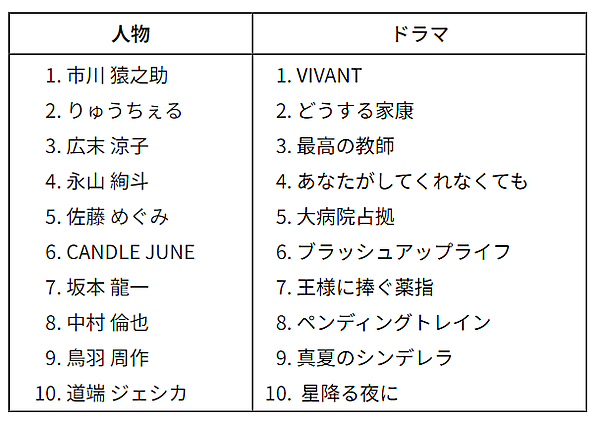 | 人物 | ドラマ |
|---|---|
| 1.市川 猿之助 | 1.VIVANT |
| 2.りゅうちぇる | 2.どうする家康 |
| 3.広末 涼子 | 3.最高の教師 |
| 4.永山 絢斗 | 4.あなたがしてくれなくても |
| 5.佐藤 めぐみ | 5.大病院占拠 |
| 6.CANDLE JUNE | 6.ブラッシュアップライフ |
| 7.坂本 龍一 | 7.王様に捧ぐ薬指 |
| 8.中村 倫也 | 8.ペンディングトレイン |
| 9.鳥羽 周作 | 9.真夏のシンデレラ |
| 10.道端 ジェシカ | 10.星降る夜に |